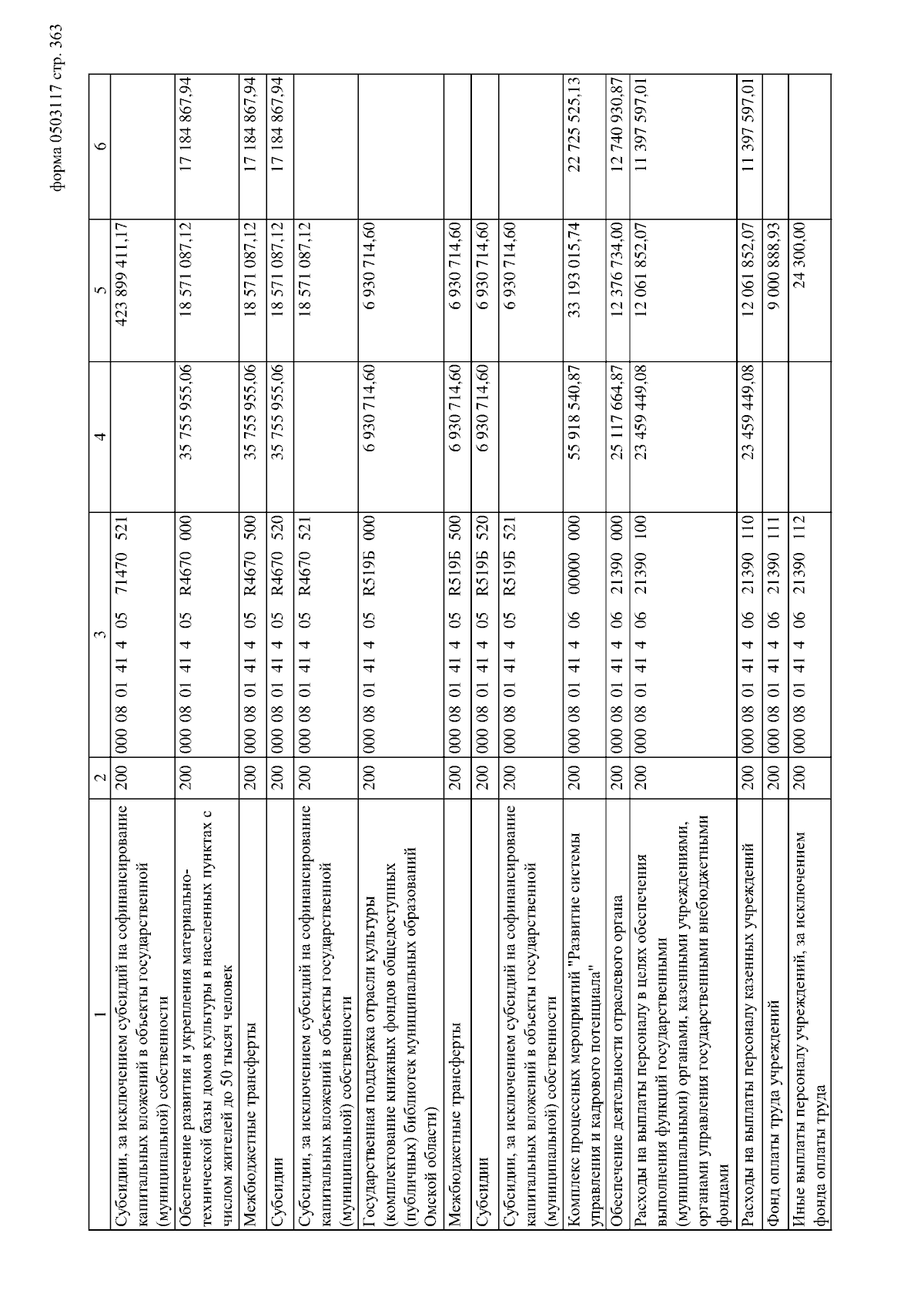 форма 0503117 стр. 363

| 1 | 2 | 3 | 4 | 5 | 6 |
|---|---|---|---|---|---|
| Субсидии, за исключением субсидий на софинансирование капитальных вложений в объекты государственной (муниципальной) собственности | 200 | 000 08 01 41 4 05 71470 521 | | 423 899 411,17 | |
| Обеспечение развития и укрепления материально-технической базы домов культуры в населенных пунктах с числом жителей до 50 тысяч человек | 200 | 000 08 01 41 4 05 R4670 000 | 35 755 955,06 | 18 571 087,12 | 17 184 867,94 |
| Межбюджетные трансферты | 200 | 000 08 01 41 4 05 R4670 500 | 35 755 955,06 | 18 571 087,12 | 17 184 867,94 |
| Субсидии | 200 | 000 08 01 41 4 05 R4670 520 | 35 755 955,06 | 18 571 087,12 | 17 184 867,94 |
| Субсидии, за исключением субсидий на софинансирование капитальных вложений в объекты государственной (муниципальной) собственности | 200 | 000 08 01 41 4 05 R4670 521 | | 18 571 087,12 | |
| Государственная поддержка отрасли культуры (комплектование книжных фондов общедоступных (публичных) библиотек муниципальных образований Омской области) | 200 | 000 08 01 41 4 05 R519Б 000 | 6 930 714,60 | 6 930 714,60 | |
| Межбюджетные трансферты | 200 | 000 08 01 41 4 05 R519Б 500 | 6 930 714,60 | 6 930 714,60 | |
| Субсидии | 200 | 000 08 01 41 4 05 R519Б 520 | 6 930 714,60 | 6 930 714,60 | |
| Субсидии, за исключением субсидий на софинансирование капитальных вложений в объекты государственной (муниципальной) собственности | 200 | 000 08 01 41 4 05 R519Б 521 | | 6 930 714,60 | |
| Комплекс процессных мероприятий "Развитие системы управления и кадрового потенциала" | 200 | 000 08 01 41 4 06 00000 000 | 55 918 540,87 | 33 193 015,74 | 22 725 525,13 |
| Обеспечение деятельности отраслевого органа | 200 | 000 08 01 41 4 06 21390 000 | 25 117 664,87 | 12 376 734,00 | 12 740 930,87 |
| Расходы на выплаты персоналу в целях обеспечения выполнения функций государственными (муниципальными) органами, казенными учреждениями, органами управления государственными внебюджетными фондами | 200 | 000 08 01 41 4 06 21390 100 | 23 459 449,08 | 12 061 852,07 | 11 397 597,01 |
| Расходы на выплаты персоналу казенных учреждений | 200 | 000 08 01 41 4 06 21390 110 | 23 459 449,08 | 12 061 852,07 | 11 397 597,01 |
| Фонд оплаты труда учреждений | 200 | 000 08 01 41 4 06 21390 111 | | 9 000 888,93 | |
| Иные выплаты персоналу учреждений, за исключением фонда оплаты труда | 200 | 000 08 01 41 4 06 21390 112 | | 24 300,00 | |